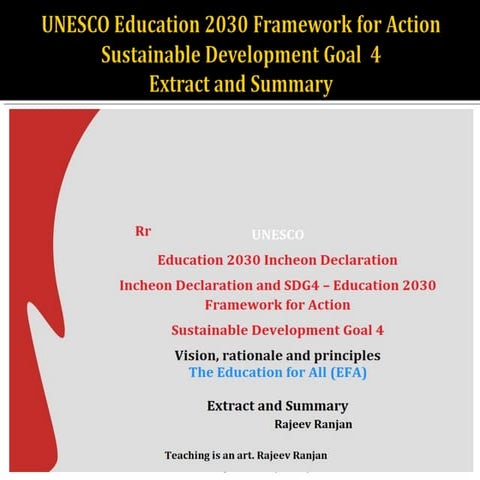 UNESCO Education 2030 Framework for Action
Sustainable Development Goal 4
Extract and Summary

Rr

UNESCO

Education 2030 Incheon Declaration

Incheon Declaration and SDG4 – Education 2030 Framework for Action

Sustainable Development Goal 4

Vision, rationale and principles
The Education for All (EFA)

Extract and Summary
Rajeev Ranjan

Teaching is an art. Rajeev Ranjan